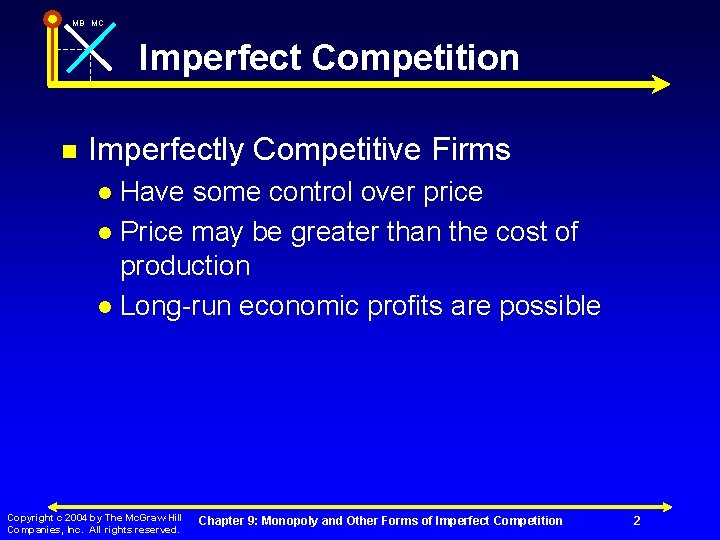 MB MC

Imperfect Competition

Imperfectly Competitive Firms

Have some control over price

Price may be greater than the cost of production

Long-run economic profits are possible

Copyright c 2004 by The McGraw Hill Companies, Inc. All rights reserved.

Chapter 9: Monopoly and Other Forms of Imperfect Competition

2